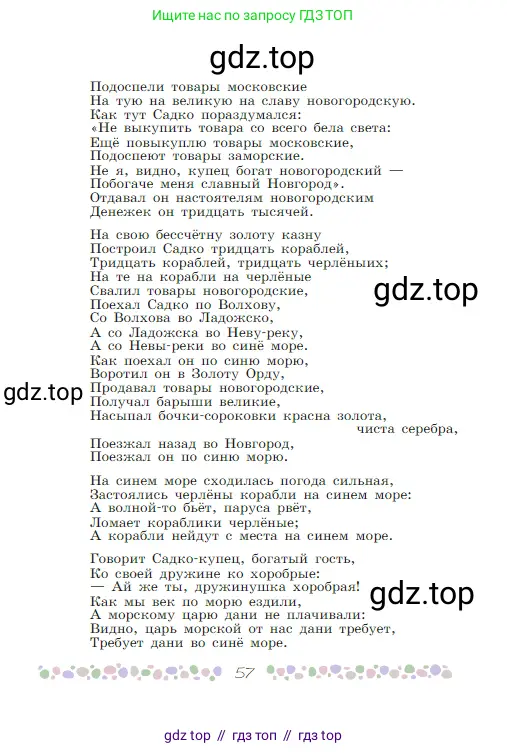 Ищите нас по запросу ГДЗ ТОП

gdz.top

Подоспели товары московские
На тую на великую на славу новогородскую.
Как тут Садко пораздумался:
«Не выкупить товара со всего бела света:
Ещё повыкуплю товары московские,
Подоспеют товары заморские.
Не я, видно, купец богат новогородский —
Побогаче меня славный Новгород».
Отдавал он настоятелям новогородским
Денежек он тридцать тысячей.

На свою бессчётну золоту казну
Построил Садко тридцать кораблей,
Тридцать кораблей, тридцать черлёных;
На те на корабли на черлёные
Свалил товары новогородские,
Поехал Садко по Волхову,
Со Волхова во Ладожско,
А со Ладожска во Неву-реку,
А со Невы-реки во синё море.
Как поехал он по синю морю,
Воротил он в Золоту Орду,
Продавал товары новогородские,
Получал барыши великие,
Насыпал бочки-сороковки красна золота, чиста серебра,
Поезжал назад во Новгород,
Поезжал он по синю морю.

gdz.top

gdz.top

На синем море сходилась погода сильная,
Застоялись черлёны корабли на синем море:
А волной-то бьёт, паруса рвёт,
Ломает кораблики черлёные;
А корабли нейдут с места на синем море.

Говорит Садко-купец, богатый гость,
Ко своей дружине ко хоробрые:
— Ай же ты, дружинушка хоробрая!
Как мы век по морю ездили,
А морскому царю дани не плачивали:
Видно, царь морской от нас дани требует,
Требует дани во синё море.

gdz.top

57

gdz top // гдз топ // гдз top